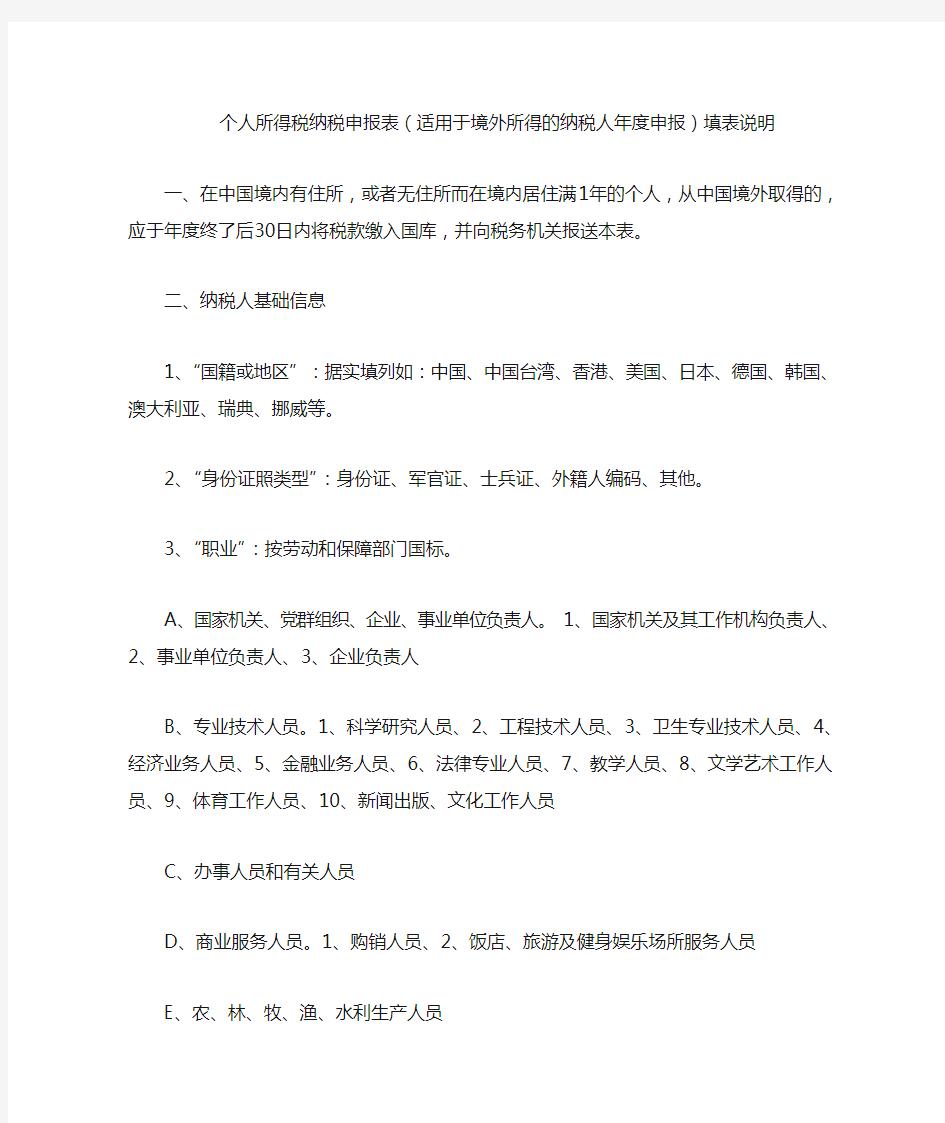 个人所得税纳税申报表（适用于境外所得的纳税人年度申报）填表说明

一、在中国境内有住所，或者无住所而在境内居住满1年的个人，从中国境外取得的，应于年度终了后30日内将税款缴入国库，并向税务机关报送本表。

二、纳税人基础信息

1、“国籍或地区”：据实填列如：中国、中国台湾、香港、美国、日本、德国、韩国、澳大利亚、瑞典、挪威等。

2、“身份证照类型”：身份证、军官证、士兵证、外籍人编码、其他。

3、“职业”：按劳动和保障部门国标。

A、国家机关、党群组织、企业、事业单位负责人。 1、国家机关及其工作机构负责人、2、事业单位负责人、3、企业负责人

B、专业技术人员。1、科学研究人员、2、工程技术人员、3、卫生专业技术人员、4、经济业务人员、5、金融业务人员、6、法律专业人员、7、教学人员、8、文学艺术工作人员、9、体育工作人员、10、新闻出版、文化工作人员

C、办事人员和有关人员

D、商业服务人员。1、购销人员、2、饭店、旅游及健身娱乐场所服务人员

E、农、林、牧、渔、水利生产人员